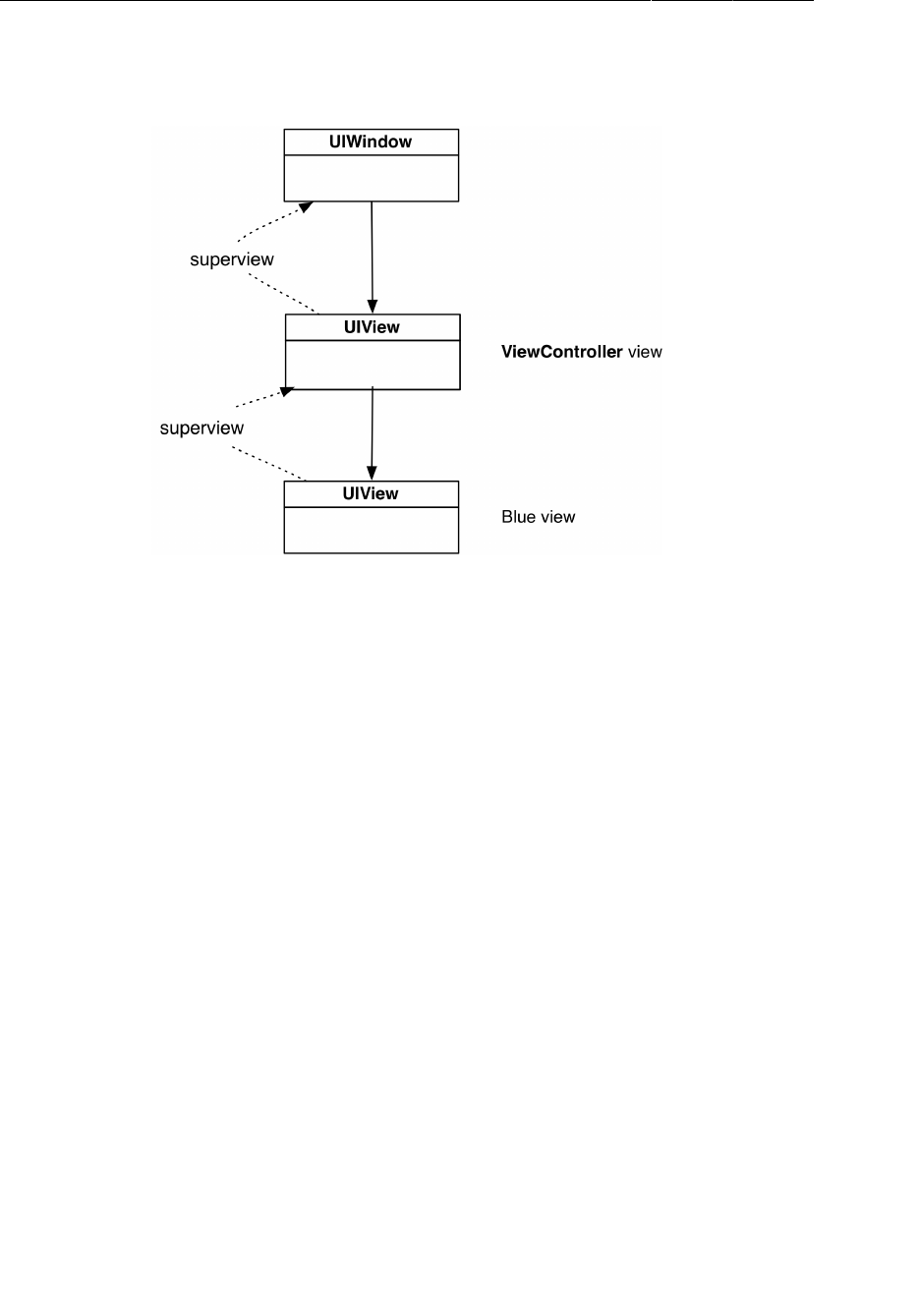 UIWindow

superview

UIView

ViewController view

superview

UIView

Blue view